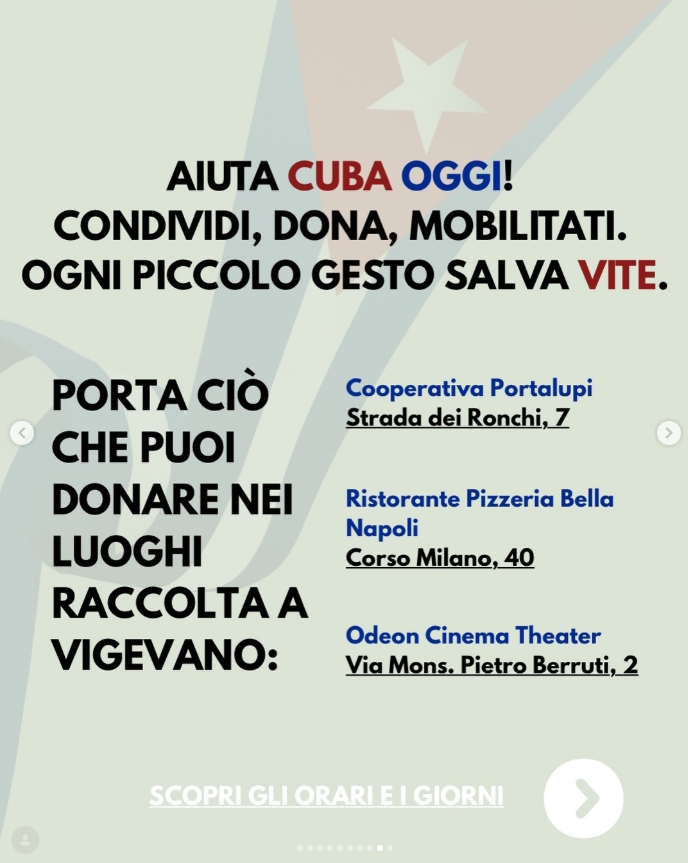 AIUTA CUBA OGGI!
CONDIVIDI, DONA, MOBILITATI.
OGNI PICCOLO GESTO SALVA VITE.

PORTA CIÒ CHE PUOI DONARE NEI LUOGHI RACCOLTA A VIGEVANO:

Cooperativa Portalupi
Strada dei Ronchi, 7

Ristorante Pizzeria Bella Napoli
Corso Milano, 40

Odeon Cinema Theater
Via Mons. Pietro Berruti, 2

SCOPRI GLI ORARI E I GIORNI